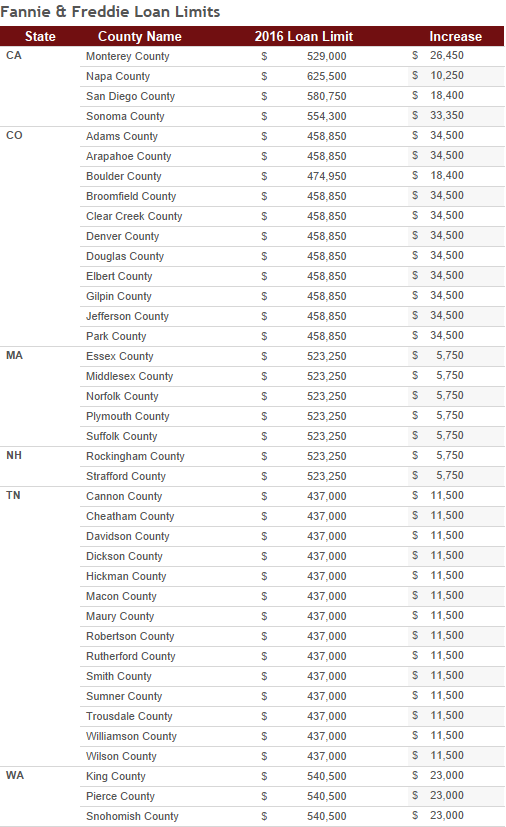 Fannie & Freddie Loan Limits

| State | County Name | 2016 Loan Limit | Increase |
|---|---|---|---|
| CA | Monterey County | $ 529,000 | $ 26,450 |
| | Napa County | $ 625,500 | $ 10,250 |
| | San Diego County | $ 580,750 | $ 18,400 |
| | Sonoma County | $ 554,300 | $ 33,350 |
| CO | Adams County | $ 458,850 | $ 34,500 |
| | Arapahoe County | $ 458,850 | $ 34,500 |
| | Boulder County | $ 474,950 | $ 18,400 |
| | Broomfield County | $ 458,850 | $ 34,500 |
| | Clear Creek County | $ 458,850 | $ 34,500 |
| | Denver County | $ 458,850 | $ 34,500 |
| | Douglas County | $ 458,850 | $ 34,500 |
| | Elbert County | $ 458,850 | $ 34,500 |
| | Gilpin County | $ 458,850 | $ 34,500 |
| | Jefferson County | $ 458,850 | $ 34,500 |
| | Park County | $ 458,850 | $ 34,500 |
| MA | Essex County | $ 523,250 | $ 5,750 |
| | Middlesex County | $ 523,250 | $ 5,750 |
| | Norfolk County | $ 523,250 | $ 5,750 |
| | Plymouth County | $ 523,250 | $ 5,750 |
| | Suffolk County | $ 523,250 | $ 5,750 |
| NH | Rockingham County | $ 523,250 | $ 5,750 |
| | Strafford County | $ 523,250 | $ 5,750 |
| TN | Cannon County | $ 437,000 | $ 11,500 |
| | Cheatham County | $ 437,000 | $ 11,500 |
| | Davidson County | $ 437,000 | $ 11,500 |
| | Dickson County | $ 437,000 | $ 11,500 |
| | Hickman County | $ 437,000 | $ 11,500 |
| | Macon County | $ 437,000 | $ 11,500 |
| | Maury County | $ 437,000 | $ 11,500 |
| | Robertson County | $ 437,000 | $ 11,500 |
| | Rutherford County | $ 437,000 | $ 11,500 |
| | Smith County | $ 437,000 | $ 11,500 |
| | Sumner County | $ 437,000 | $ 11,500 |
| | Trousdale County | $ 437,000 | $ 11,500 |
| | Williamson County | $ 437,000 | $ 11,500 |
| | Wilson County | $ 437,000 | $ 11,500 |
| WA | King County | $ 540,500 | $ 23,000 |
| | Pierce County | $ 540,500 | $ 23,000 |
| | Snohomish County | $ 540,500 | $ 23,000 |